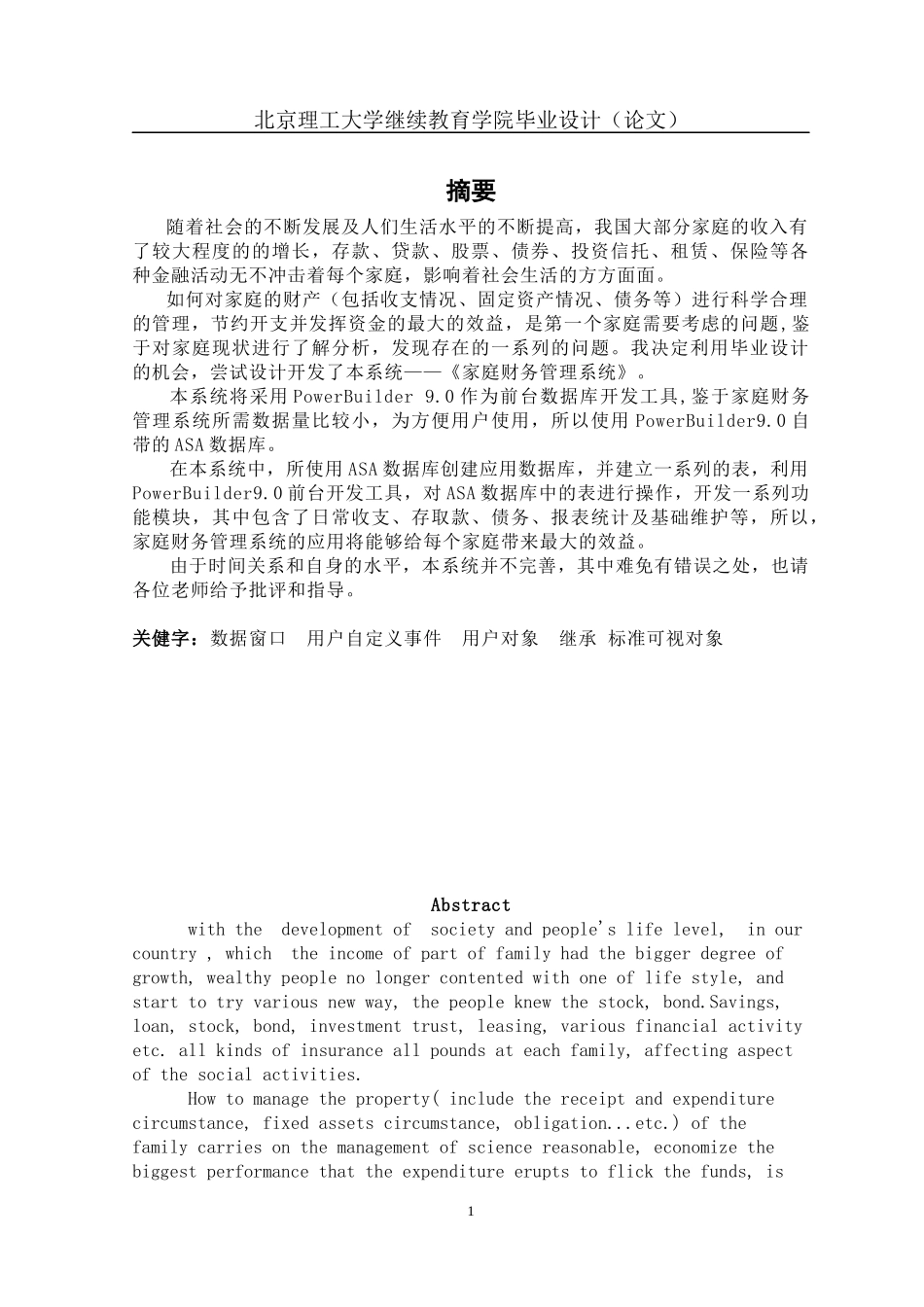 北京理工大学继续教育学院毕业设计（论文）

摘要

随着社会的不断发展及人们生活水平的不断提高，我国大部分家庭的收入有了较大程度的的增长，存款、贷款、股票、债券、投资信托、租赁、保险等各种金融活动无不冲击着每个家庭，影响着社会生活的方方面面。

如何对家庭的财产（包括收支情况、固定资产情况、债务等）进行科学合理的管理，节约开支并发挥资金的最大的效益，是第一个家庭需要考虑的问题,鉴于对家庭现状进行了解分析，发现存在的一系列的问题。我决定利用毕业设计的机会，尝试设计开发了本系统——《家庭财务管理系统》。

本系统将采用PowerBuilder 9.0作为前台数据库开发工具,鉴于家庭财务管理系统所需数据量比较小，为方便用户使用，所以使用PowerBuilder9.0自带的ASA数据库。

在本系统中，所使用ASA数据库创建应用数据库，并建立一系列的表，利用PowerBuilder9.0前台开发工具，对ASA数据库中的表进行操作，开发一系列功能模块，其中包含了日常收支、存取款、债务、报表统计及基础维护等，所以，家庭财务管理系统的应用将能够给每个家庭带来最大的效益。

由于时间关系和自身的水平，本系统并不完善，其中难免有错误之处，也请各位老师给予批评和指导。

关健字：数据窗口　用户自定义事件　用户对象　继承 标准可视对象

Abstract

with the development of society and people's life level, in our country , which the income of part of family had the bigger degree of growth, wealthy people no longer contented with one of life style, and start to try various new way, the people knew the stock, bond.Savings, loan, stock, bond, investment trust, leasing, various financial activity etc. all kinds of insurance all pounds at each family, affecting aspect of the social activities.

How to manage the property( include the receipt and expenditure circumstance, fixed assets circumstance, obligation...etc.) of the family carries on the management of science reasonable, economize the biggest performance that the expenditure erupts to flick the funds, is

1